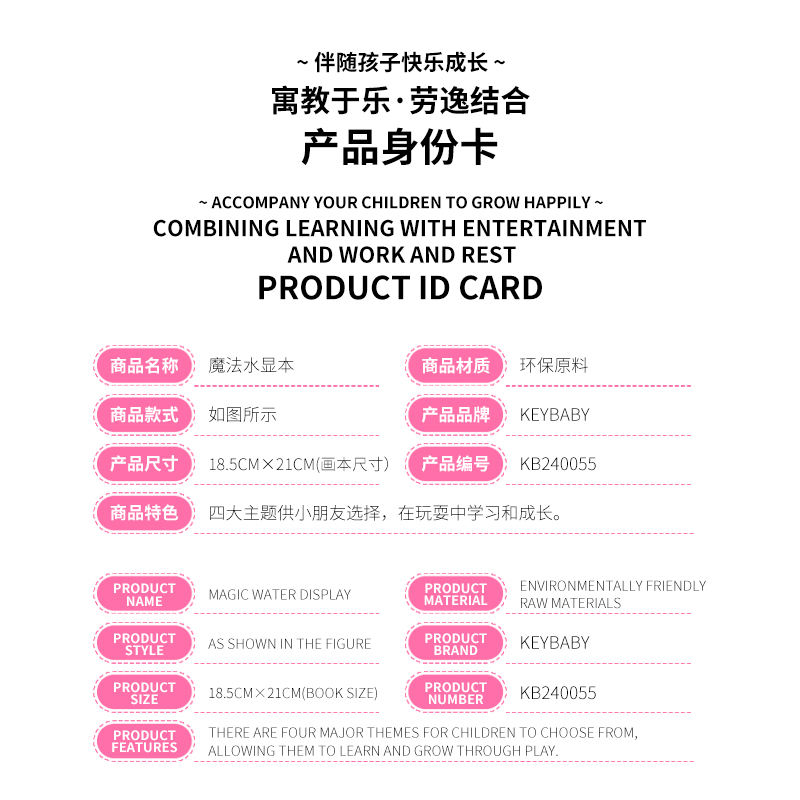 ~ 伴随孩子快乐成长 ~
寓教于乐·劳逸结合
产品身份卡

~ ACCOMPANY YOUR CHILDREN TO GROW HAPPILY ~
COMBINING LEARNING WITH ENTERTAINMENT AND WORK AND REST
PRODUCT ID CARD

商品名称 魔法水显本
商品材质 环保原料
商品款式 如图所示
产品品牌 KEYBABY
产品尺寸 18.5CM×21CM(画本尺寸)
产品编号 KB240055
商品特色 四大主题供小朋友选择，在玩耍中学习和成长。

PRODUCT NAME MAGIC WATER DISPLAY
PRODUCT MATERIAL ENVIRONMENTALLY FRIENDLY RAW MATERIALS
PRODUCT STYLE AS SHOWN IN THE FIGURE
PRODUCT BRAND KEYBABY
PRODUCT SIZE 18.5CM×21CM(BOOK SIZE)
PRODUCT NUMBER KB240055
PRODUCT FEATURES THERE ARE FOUR MAJOR THEMES FOR CHILDREN TO CHOOSE FROM, ALLOWING THEM TO LEARN AND GROW THROUGH PLAY.